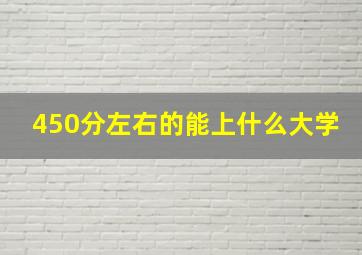 450分左右的能上什么大学